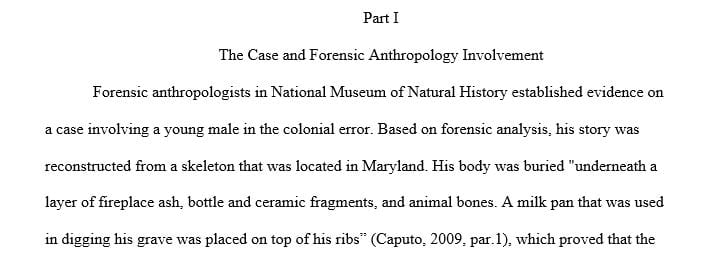 Part I

The Case and Forensic Anthropology Involvement

Forensic anthropologists in National Museum of Natural History established evidence on a case involving a young male in the colonial error. Based on forensic analysis, his story was reconstructed from a skeleton that was located in Maryland. His body was buried "underneath a layer of fireplace ash, bottle and ceramic fragments, and animal bones. A milk pan that was used in digging his grave was placed on top of his ribs" (Caputo, 2009, par.1), which proved that the